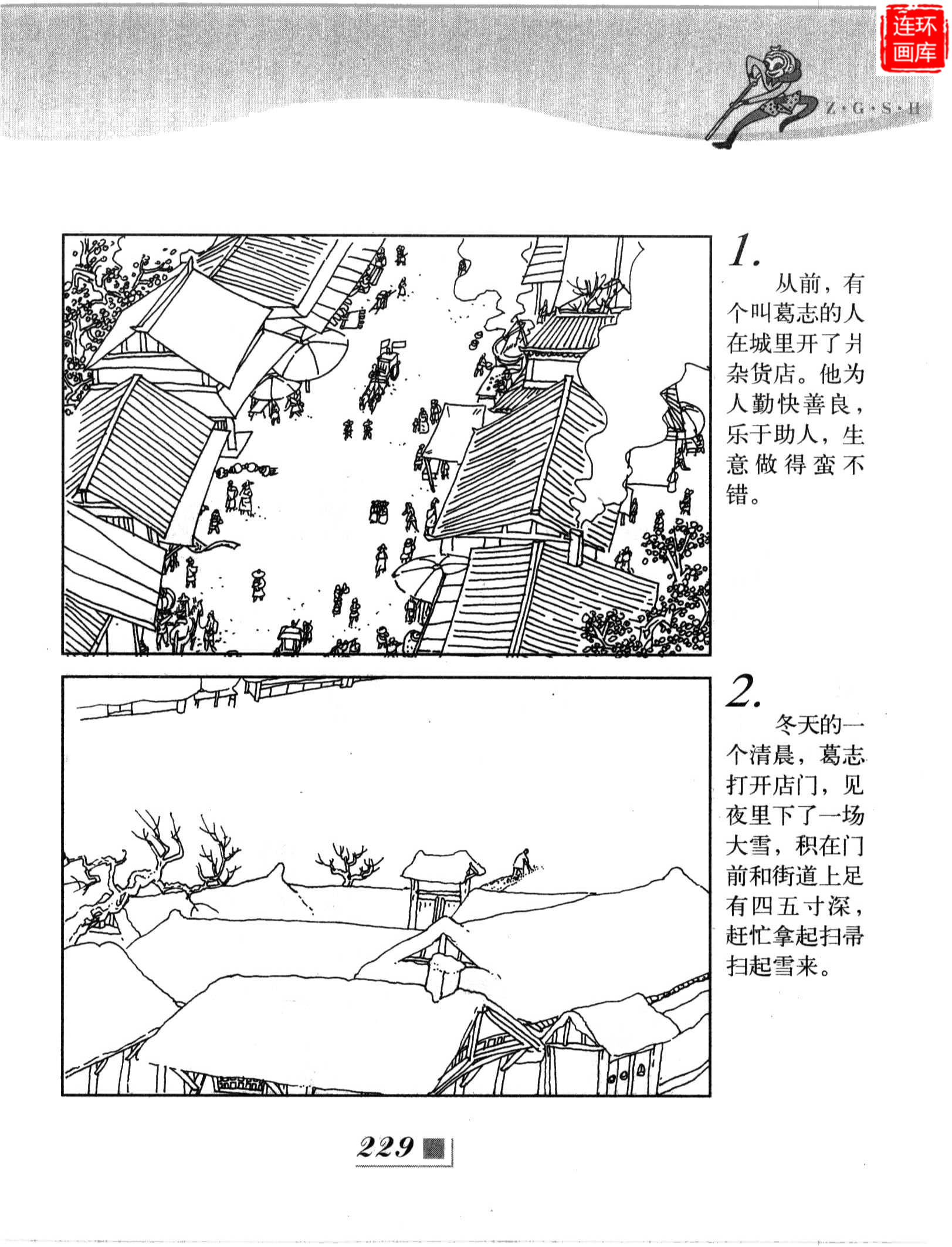 连环画库

Z·G·S·H

1.

从前，有个叫葛志的人在城里开了爿杂货店。他为人勤快善良，乐于助人，生意做得蛮不错。

2.

冬天的一个清晨，葛志打开店门，见夜里下了一场大雪，积在门前和街道上足有四五寸深，赶忙拿起扫帚扫起雪来。

229